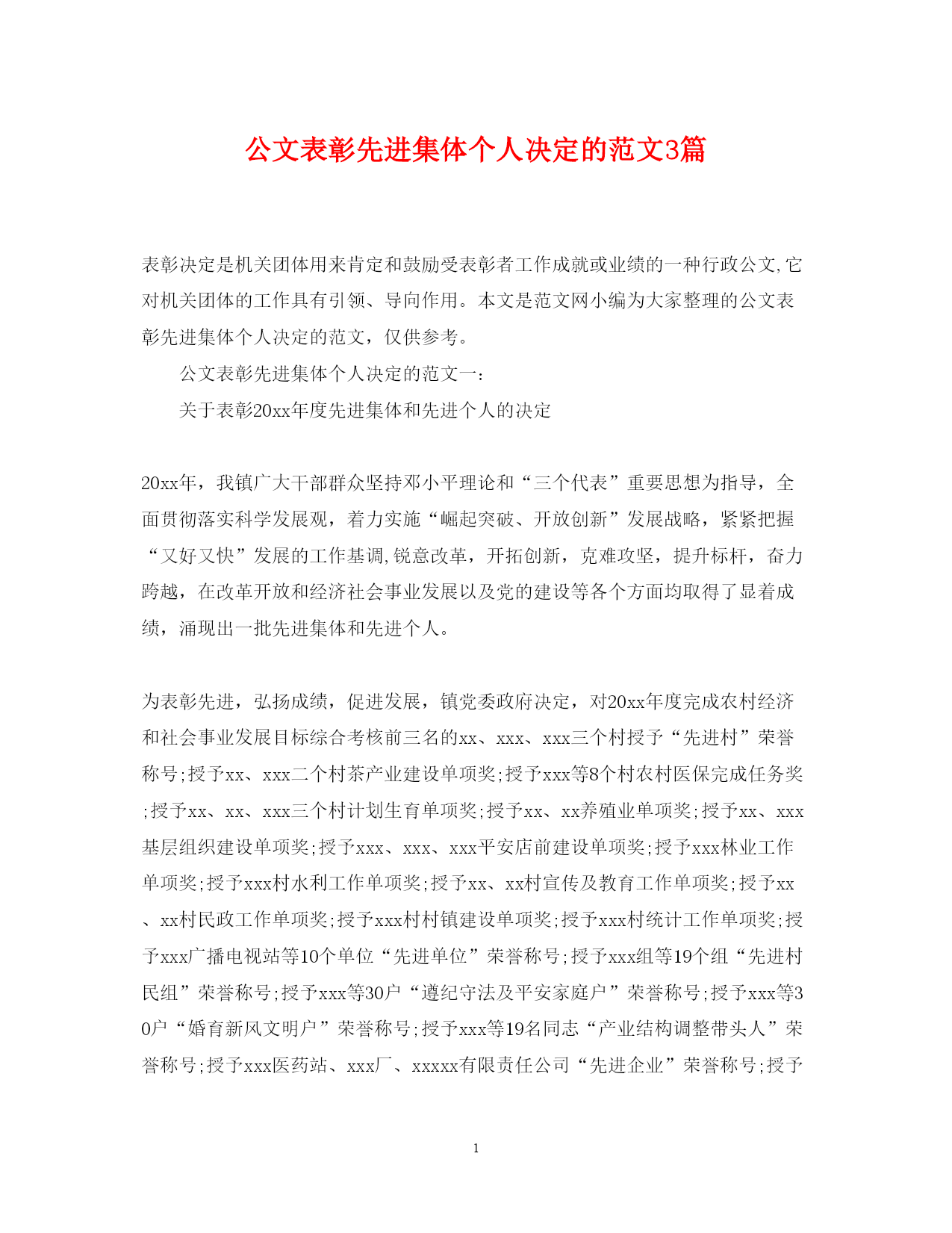 公文表彰先进集体个人决定的范文3篇

表彰决定是机关团体用来肯定和鼓励受表彰者工作成就或业绩的一种行政公文,它对机关团体的工作具有引领、导向作用。本文是范文网小编为大家整理的公文表彰先进集体个人决定的范文，仅供参考。

公文表彰先进集体个人决定的范文一:

关于表彰20xx年度先进集体和先进个人的决定

20xx年，我镇广大干部群众坚持邓小平理论和“三个代表”重要思想为指导，全面贯彻落实科学发展观，着力实施“崛起突破、开放创新”发展战略，紧紧把握“又好又快”发展的工作基调,锐意改革，开拓创新，克难攻坚，提升标杆，奋力跨越，在改革开放和经济社会事业发展以及党的建设等各个方面均取得了显着成绩，涌现出一批先进集体和先进个人。

为表彰先进，弘扬成绩，促进发展，镇党委政府决定，对20xx年度完成农村经济和社会事业发展目标综合考核前三名的xx、xxx、xxx三个村授予“先进村”荣誉称号;授予xx、xxx二个村茶产业建设单项奖;授予xxx等8个村农村医保完成任务奖;授予xx、xx、xxx三个村计划生育单项奖;授予xx、xx养殖业单项奖;授予xx、xxx基层组织建设单项奖;授予xxx、xxx、xxx平安店前建设单项奖;授予xxx林业工作单项奖;授予xxx村水利工作单项奖;授予xx、xx村宣传及教育工作单项奖;授予xx、xx村民政工作单项奖;授予xxx村村镇建设单项奖;授予xxx村统计工作单项奖;授予xxx广播电视站等10个单位“先进单位”荣誉称号;授予xxx组等19个组“先进村民组”荣誉称号;授予xxx等30户“遵纪守法及平安家庭户”荣誉称号;授予xxx等30户“婚育新风文明户”荣誉称号;授予xxx等19名同志“产业结构调整带头人”荣誉称号;授予xxx医药站、xxx厂、xxxxx有限责任公司“先进企业”荣誉称号;授予

1